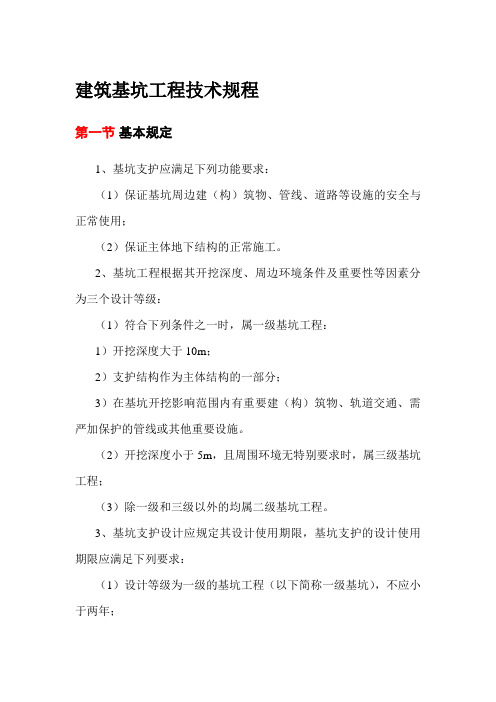 建筑基坑工程技术规程

第一节 基本规定

1、基坑支护应满足下列功能要求：

（1）保证基坑周边建（构）筑物、管线、道路等设施的安全与正常使用；

（2）保证主体地下结构的正常施工。

2、基坑工程根据其开挖深度、周边环境条件及重要性等因素分为三个设计等级：

（1）符合下列条件之一时，属一级基坑工程：

1）开挖深度大于 10m；

2）支护结构作为主体结构的一部分；

3）在基坑开挖影响范围内有重要建（构）筑物、轨道交通、需严加保护的管线或其他重要设施。

（2）开挖深度小于 5m，且周围环境无特别要求时，属三级基坑工程；

（3）除一级和三级以外的均属二级基坑工程。

3、基坑支护设计应规定其设计使用期限，基坑支护的设计使用期限应满足下列要求：

（1）设计等级为一级的基坑工程（以下简称一级基坑），不应小于两年；